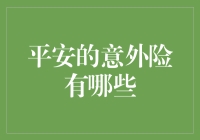 平安的意外险有哪些